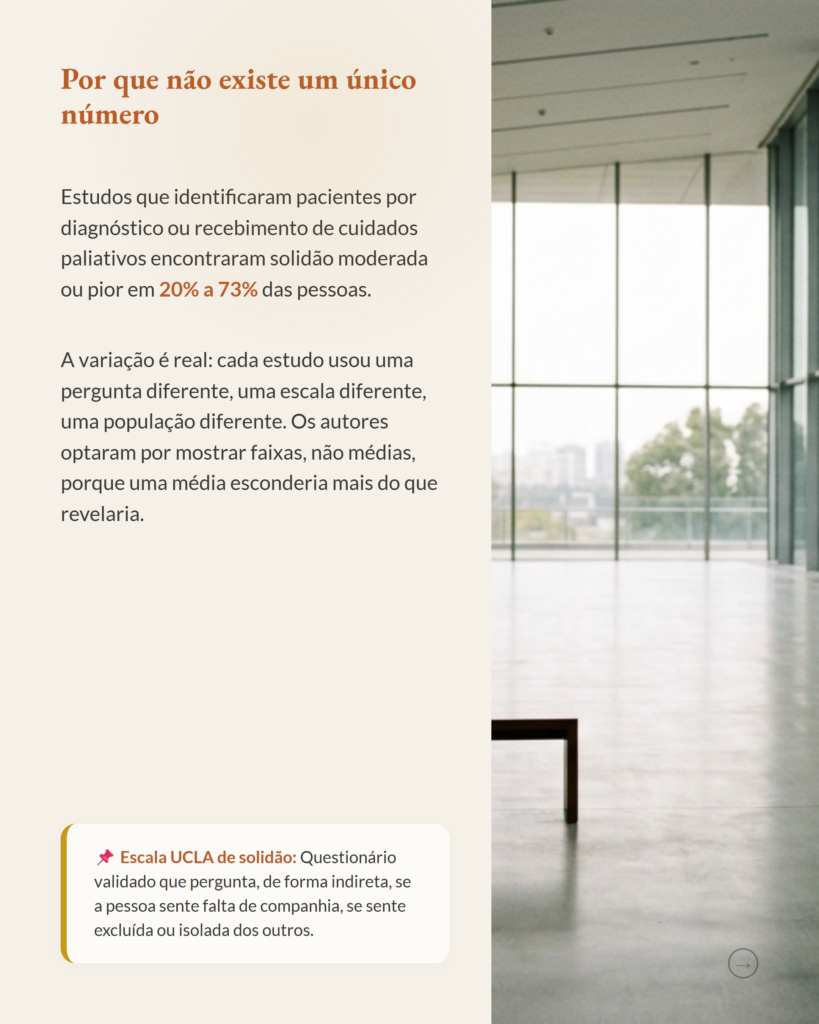 Por que não existe um único número

Estudos que identificaram pacientes por diagnóstico ou recebimento de cuidados paliativos encontraram solidão moderada ou pior em 20% a 73% das pessoas.

A variação é real: cada estudo usou uma pergunta diferente, uma escala diferente, uma população diferente. Os autores optaram por mostrar faixas, não médias, porque uma média esconderia mais do que revelaria.

📌 Escala UCLA de solidão: Questionário validado que pergunta, de forma indireta, se a pessoa sente falta de companhia, se sente excluída ou isolada dos outros.

→